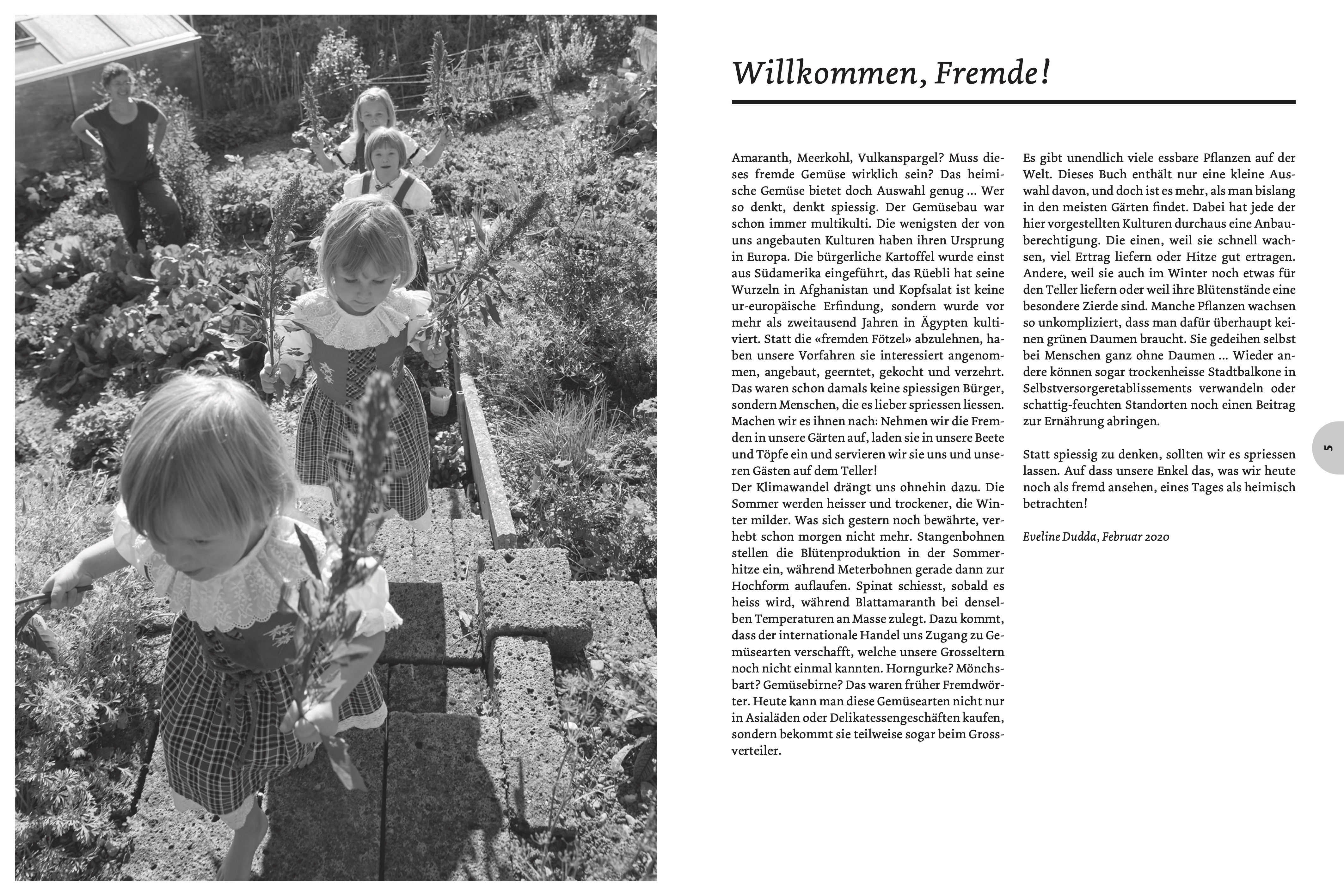 Willkommen, Fremde!

Amaranth, Meerkohl, Vulkanspargel? Muss dieses fremde Gemüse wirklich sein? Das heimische Gemüse bietet doch Auswahl genug … Wer so denkt, denkt spiessig. Der Gemüsebau war schon immer multikulti. Die wenigsten der von uns angebauten Kulturen haben ihren Ursprung in Europa. Die bürgerliche Kartoffel wurde einst aus Südamerika eingeführt, das Rüebli hat seine Wurzeln in Afghanistan und Kopfsalat ist keine ur-europäische Erfindung, sondern wurde vor mehr als zweitausend Jahren in Ägypten kultiviert. Statt die «fremden Fötzel» abzulehnen, haben unsere Vorfahren sie interessiert angenommen, angebaut, geerntet, gekocht und verzehrt. Das waren schon damals keine spiessigen Bürger, sondern Menschen, die es lieber spriessen liessen. Machen wir es ihnen nach: Nehmen wir die Fremden in unsere Gärten auf, laden sie in unsere Beete und Töpfe ein und servieren wir sie uns und unseren Gästen auf dem Teller!
Der Klimawandel drängt uns ohnehin dazu. Die Sommer werden heisser und trockener, die Winter milder. Was sich gestern noch bewährte, verhebt schon morgen nicht mehr. Stangenbohnen stellen die Blütenproduktion in der Sommerhitze ein, während Meterbohnen gerade dann zur Hochform auflaufen. Spinat schiesst, sobald es heiss wird, während Blattamaranth bei denselben Temperaturen an Masse zulegt. Dazu kommt, dass der internationale Handel uns Zugang zu Gemüsearten verschafft, welche unsere Grosseltern noch nicht einmal kannten. Horngurke? Mönchsbart? Gemüsebirne? Das waren früher Fremdwörter. Heute kann man diese Gemüsearten nicht nur in Asialäden oder Delikatessengeschäften kaufen, sondern bekommt sie teilweise sogar beim Grossverteiler.

Es gibt unendlich viele essbare Pflanzen auf der Welt. Dieses Buch enthält nur eine kleine Auswahl davon, und doch ist es mehr, als man bislang in den meisten Gärten findet. Dabei hat jede der hier vorgestellten Kulturen durchaus eine Anbauberechtigung. Die einen, weil sie schnell wachsen, viel Ertrag liefern oder Hitze gut ertragen. Andere, weil sie auch im Winter noch etwas für den Teller liefern oder weil ihre Blütenstände eine besondere Zierde sind. Manche Pflanzen wachsen so unkompliziert, dass man dafür überhaupt keinen grünen Daumen braucht. Sie gedeihen selbst bei Menschen ganz ohne Daumen … Wieder andere können sogar trockenheisse Stadtbalkone in Selbstversorgeretablissements verwandeln oder schattig-feuchten Standorten noch einen Beitrag zur Ernährung abringen.

Statt spiessig zu denken, sollten wir es spriessen lassen. Auf dass unsere Enkel das, was wir heute noch als fremd ansehen, eines Tages als heimisch betrachten!

Eveline Dudda, Februar 2020

5